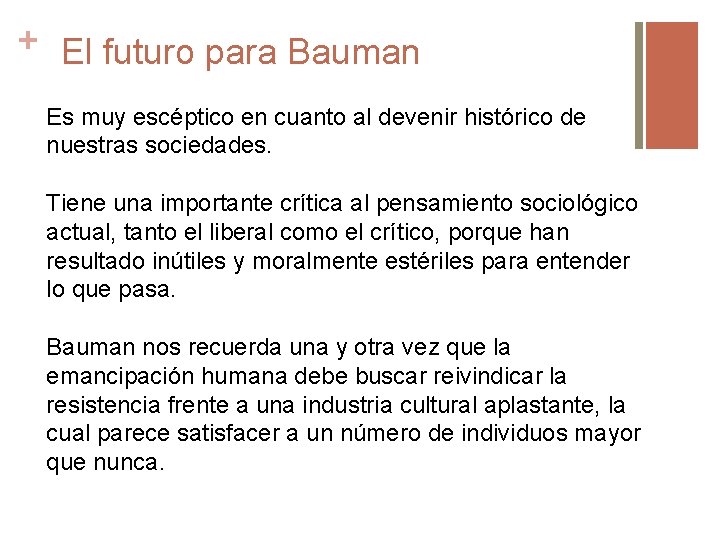 + El futuro para Bauman

Es muy escéptico en cuanto al devenir histórico de nuestras sociedades.

Tiene una importante crítica al pensamiento sociológico actual, tanto el liberal como el crítico, porque han resultado inútiles y moralmente estériles para entender lo que pasa.

Bauman nos recuerda una y otra vez que la emancipación humana debe buscar reivindicar la resistencia frente a una industria cultural aplastante, la cual parece satisfacer a un número de individuos mayor que nunca.